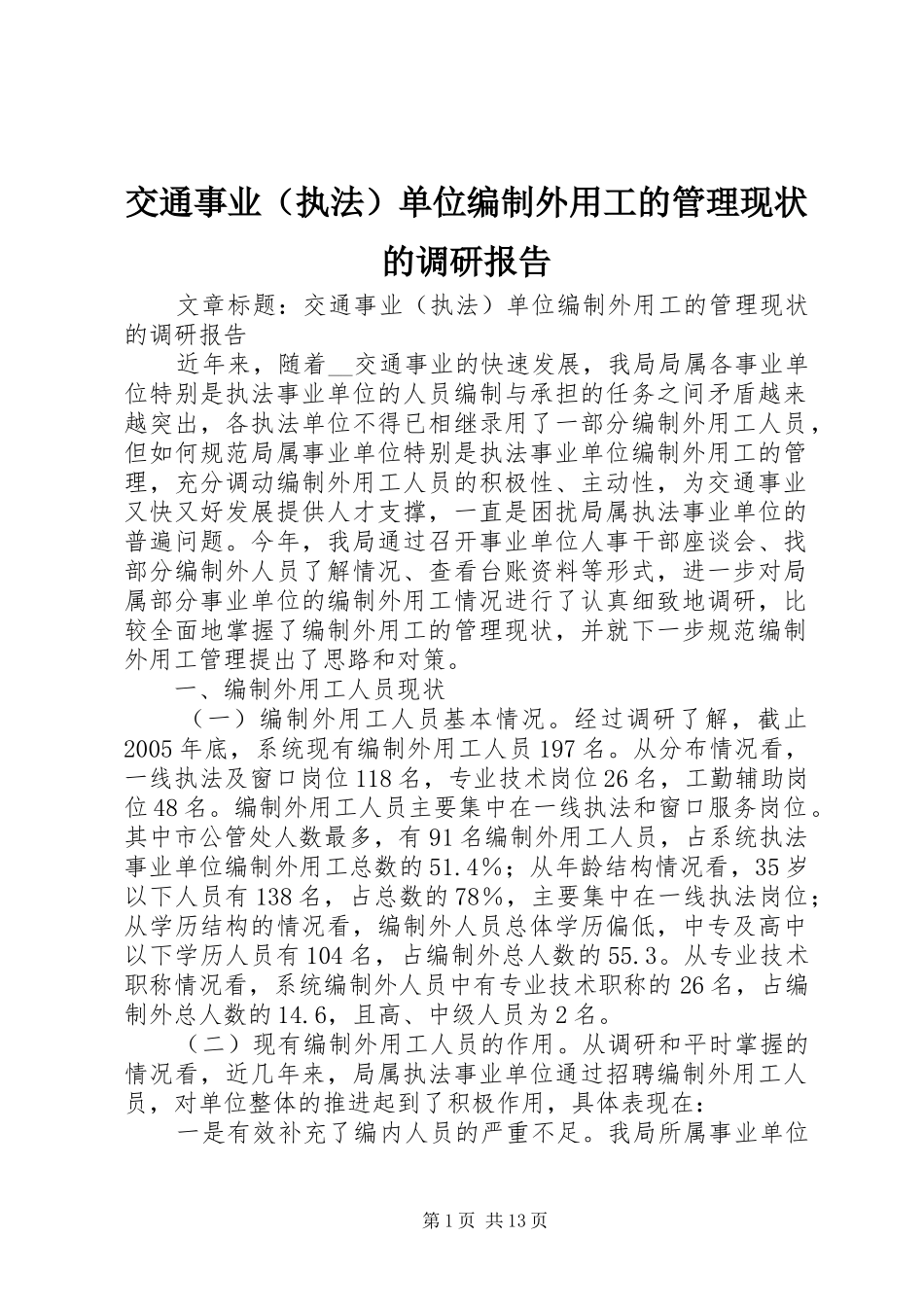 交通事业（执法）单位编制外用工的管理现状的调研报告

文章标题：交通事业（执法）单位编制外用工的管理现状的调研报告

近年来，随着__交通事业的快速发展，我局局属各事业单位特别是执法事业单位的人员编制与承担的任务之间矛盾越来越突出，各执法单位不得已相继录用了一部分编制外用工人员，但如何规范局属事业单位特别是执法事业单位编制外用工的管理，充分调动编制外用工人员的积极性、主动性，为交通事业又快又好发展提供人才支撑，一直是困扰局属执法事业单位的普遍问题。今年，我局通过召开事业单位人事干部座谈会、找部分编制外人员了解情况、查看台账资料等形式，进一步对局属部分事业单位的编制外用工情况进行了认真细致地调研，比较全面地掌握了编制外用工的管理现状，并就下一步规范编制外用工管理提出了思路和对策。

一、编制外用工人员现状

（一）编制外用工人员基本情况。经过调研了解，截止2005年底，系统现有编制外用工人员197名。从分布情况看，一线执法及窗口岗位118名，专业技术岗位26名，工勤辅助岗位48名。编制外用工人员主要集中在一线执法和窗口服务岗位。其中市公管处人数最多，有91名编制外用工人员，占系统执法事业单位编制外用工总数的51.4%；从年龄结构情况看，35岁以下人员有138名，占总数的78%，主要集中在一线执法岗位；从学历结构的情况看，编制外人员总体学历偏低，中专及高中以下学历人员有104名，占编制外总人数的55.3。从专业技术职称情况看，系统编制外人员中有专业技术职称的26名，占编制外总人数的14.6，且高、中级人员为2名。

（二）现有编制外用工人员的作用。从调研和平时掌握的情况看，近几年来，局属执法事业单位通过招聘编制外用工人员，对单位整体的推进起到了积极作用，具体表现在：

一是有效补充了编内人员的严重不足。我局所属事业单位

第1页 共13页